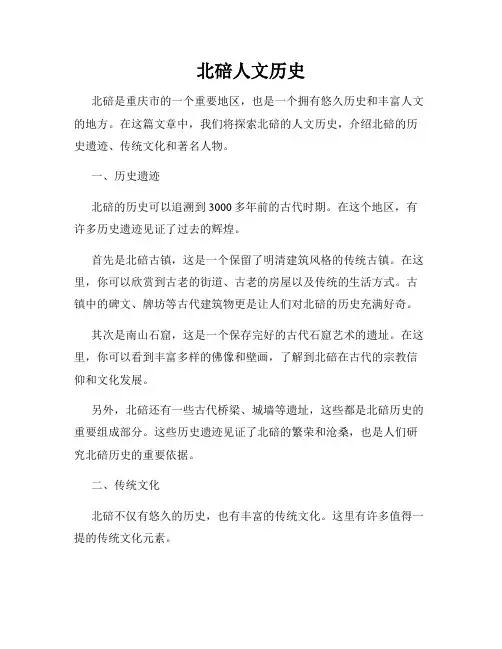 北碚人文历史

北碚是重庆市的一个重要地区，也是一个拥有悠久历史和丰富人文的地方。在这篇文章中，我们将探索北碚的人文历史，介绍北碚的历史遗迹、传统文化和著名人物。

一、历史遗迹

北碚的历史可以追溯到3000多年前的古代时期。在这个地区，有许多历史遗迹见证了过去的辉煌。

首先是北碚古镇，这是一个保留了明清建筑风格的传统古镇。在这里，你可以欣赏到古老的街道、古老的房屋以及传统的生活方式。古镇中的碑文、牌坊等古代建筑物更是让人们对北碚的历史充满好奇。

其次是南山石窟，这是一个保存完好的古代石窟艺术的遗址。在这里，你可以看到丰富多样的佛像和壁画，了解到北碚在古代的宗教信仰和文化发展。

另外，北碚还有一些古代桥梁、城墙等遗址，这些都是北碚历史的重要组成部分。这些历史遗迹见证了北碚的繁荣和沧桑，也是人们研究北碚历史的重要依据。

二、传统文化

北碚不仅有悠久的历史，也有丰富的传统文化。这里有许多值得一提的传统文化元素。